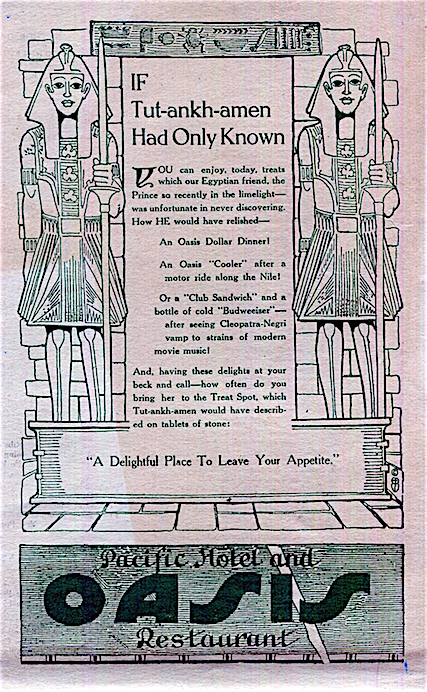 IF
Tut-ankh-amen
Had Only Known

YOU can enjoy, today, treats which our Egyptian friend, the Prince so recently in the limelight—was unfortunate in never discovering. How HE would have relished—

An Oasis Dollar Dinner!

An Oasis "Cooler" after a motor ride along the Nile!

Or a "Club Sandwich" and a bottle of cold "Budweeiser"—after seeing Cleopatra-Negri vamp to strains of modern movie music!

And, having these delights at your beck and call—how often do you bring her to the Treat Spot, which Tut-ankh-amen would have described on tablets of stone:

"A Delightful Place To Leave Your Appetite."

Pacific Hotel and
OASIS
Restaurant